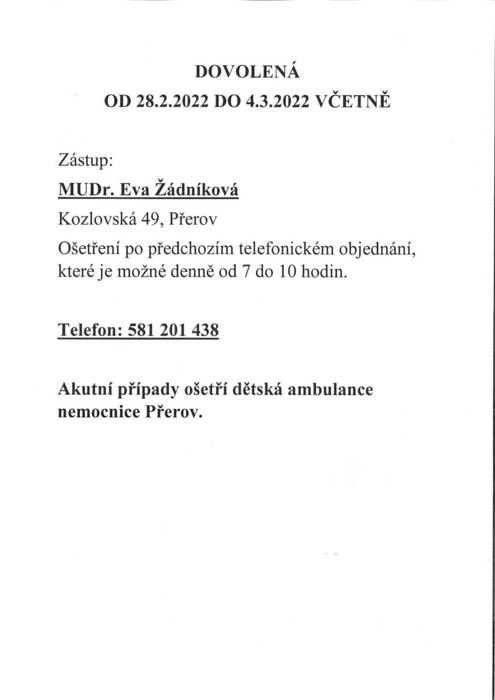 DOVOLENÁ
OD 28.2.2022 DO 4.3.2022 VČETNĚ

Zástup:

MUDr. Eva Žádníková

Kozlovská 49, Přerov

Ošetření po předchozím telefonickém objednání, které je možné denně od 7 do 10 hodin.

Telefon: 581 201 438

Akutní případy ošetří dětská ambulance nemocnice Přerov.